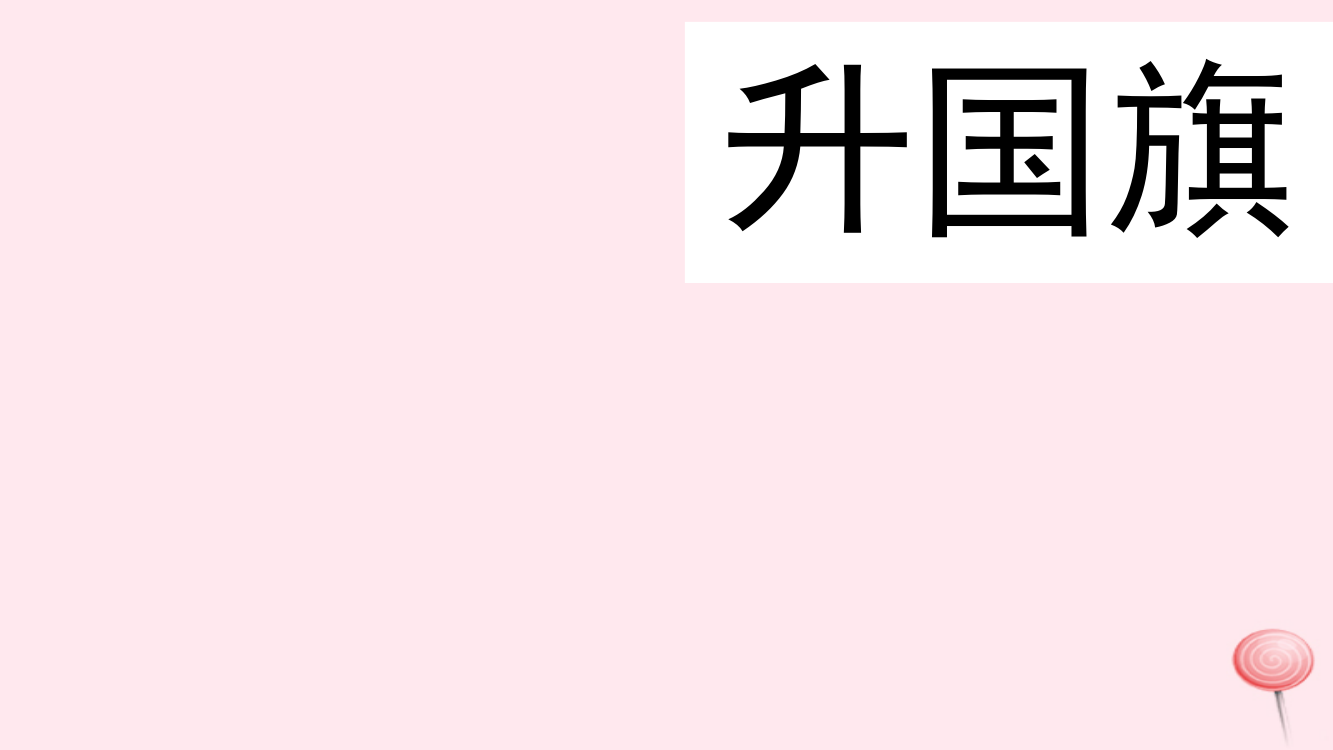 升国旗